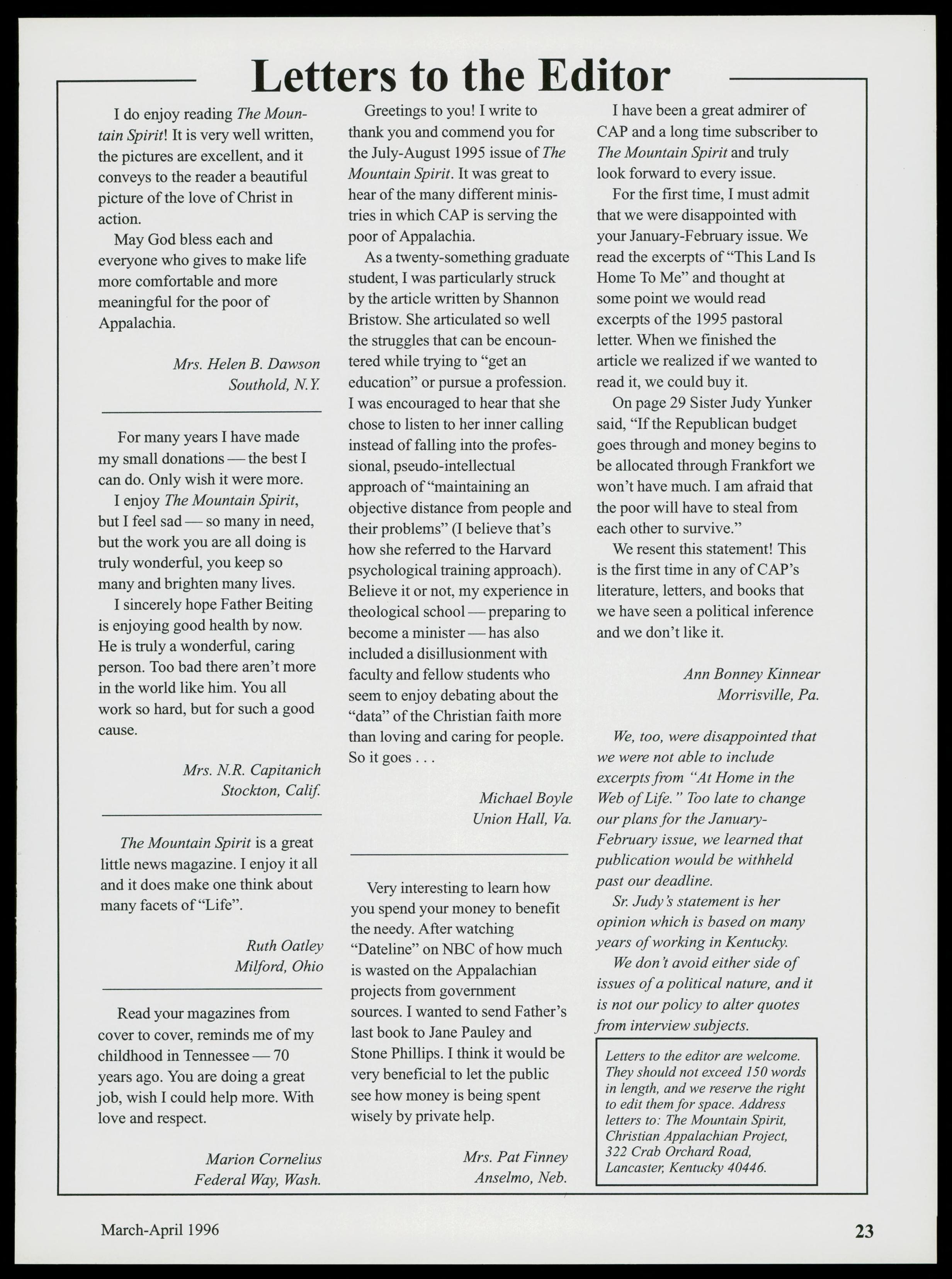 Letters to the Editor

I do enjoy reading The Mountain Spirit! It is very well written, the pictures are excellent, and it conveys to the reader a beautiful picture of the love of Christ in action.

May God bless each and everyone who gives to make life more comfortable and more meaningful for the poor of Appalachia.

Mrs. Helen B. Dawson
Southold, N.Y.

For many years I have made my small donations — the best I can do. Only wish it were more.

I enjoy The Mountain Spirit, but I feel sad — so many in need, but the work you are all doing is truly wonderful, you keep so many and brighten many lives.

I sincerely hope Father Beiting is enjoying good health by now. He is truly a wonderful, caring person. Too bad there aren't more in the world like him. You all work so hard, but for such a good cause.

Mrs. N.R. Capitanich
Stockton, Calif.

The Mountain Spirit is a great little news magazine. I enjoy it all and it does make one think about many facets of "Life".

Ruth Oatley
Milford, Ohio

Read your magazines from cover to cover, reminds me of my childhood in Tennessee — 70 years ago. You are doing a great job, wish I could help more. With love and respect.

Marion Cornelius
Federal Way, Wash.

Greetings to you! I write to thank you and commend you for the July-August 1995 issue of The Mountain Spirit. It was great to hear of the many different ministries in which CAP is serving the poor of Appalachia.

As a twenty-something graduate student, I was particularly struck by the article written by Shannon Bristow. She articulated so well the struggles that can be encountered while trying to "get an education" or pursue a profession. I was encouraged to hear that she chose to listen to her inner calling instead of falling into the professional, pseudo-intellectual approach of "maintaining an objective distance from people and their problems" (I believe that's how she referred to the Harvard psychological training approach). Believe it or not, my experience in theological school — preparing to become a minister — has also included a disillusionment with faculty and fellow students who seem to enjoy debating about the "data" of the Christian faith more than loving and caring for people. So it goes . . .

Michael Boyle
Union Hall, Va.

Very interesting to learn how you spend your money to benefit the needy. After watching "Dateline" on NBC of how much is wasted on the Appalachian projects from government sources. I wanted to send Father's last book to Jane Pauley and Stone Phillips. I think it would be very beneficial to let the public see how money is being spent wisely by private help.

Mrs. Pat Finney
Anselmo, Neb.

I have been a great admirer of CAP and a long time subscriber to The Mountain Spirit and truly look forward to every issue.

For the first time, I must admit that we were disappointed with your January-February issue. We read the excerpts of "This Land Is Home To Me" and thought at some point we would read excerpts of the 1995 pastoral letter. When we finished the article we realized if we wanted to read it, we could buy it.

On page 29 Sister Judy Yunker said, "If the Republican budget goes through and money begins to be allocated through Frankfort we won't have much. I am afraid that the poor will have to steal from each other to survive."

We resent this statement! This is the first time in any of CAP's literature, letters, and books that we have seen a political inference and we don't like it.

Ann Bonney Kinnear
Morrisville, Pa.

We, too, were disappointed that we were not able to include excerpts from "At Home in the Web of Life." Too late to change our plans for the January-February issue, we learned that publication would be withheld past our deadline.

Sr. Judy's statement is her opinion which is based on many years of working in Kentucky.

We don't avoid either side of issues of a political nature, and it is not our policy to alter quotes from interview subjects.

Letters to the editor are welcome. They should not exceed 150 words in length, and we reserve the right to edit them for space. Address letters to: The Mountain Spirit, Christian Appalachian Project, 322 Crab Orchard Road, Lancaster, Kentucky 40446.

March-April 1996

23